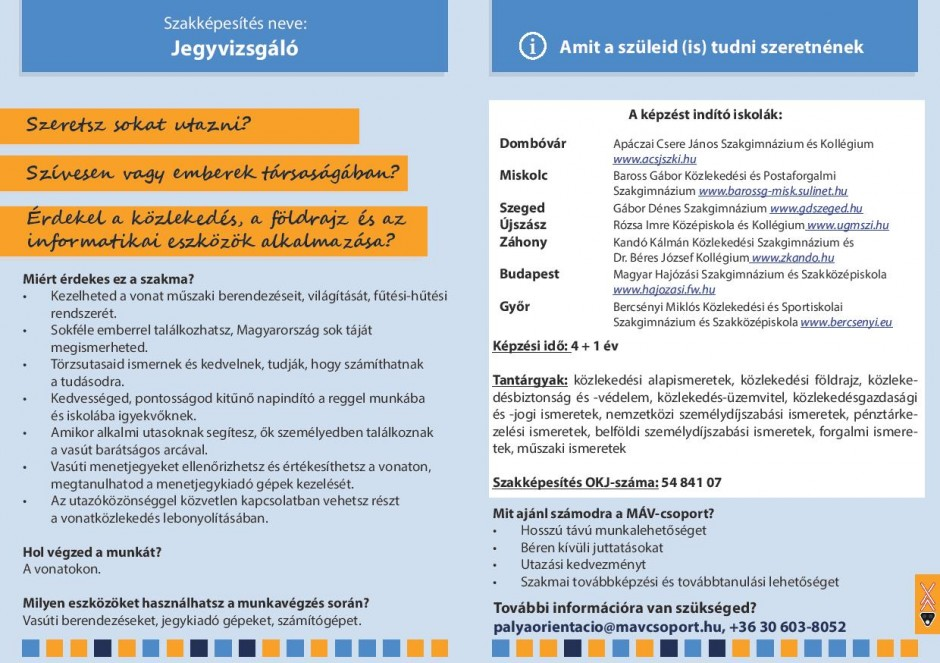 Szakképesítés neve:
Jegyvizsgáló

Szeretsz sokat utazni?

Szívesen vagy emberek társaságában?

Érdekel a közlekedés, a földrajz és az informatikai eszközök alkalmazása?

Miért érdekes ez a szakma?
• Kezelheted a vonat műszaki berendezéseit, világítását, fűtési-hűtési rendszerét.
• Sokféle emberrel találkozhatsz, Magyarország sok táját megismerheted.
• Törzsutasaid ismernek és kedvelnek, tudják, hogy számíthatnak a tudásodra.
• Kedvességed, pontosságod kitűnő napindító a reggel munkába és iskolába igyekvőknek.
• Amikor alkalmi utasoknak segítesz, ők személyedben találkoznak a vasút barátságos arcával.
• Vasúti menetjegyeket ellenőrizhetsz és értékesíthetsz a vonaton, megtanulhatod a menetjegykiadó gépek kezelését.
• Az utazóközönséggel közvetlen kapcsolatban vehetsz részt a vonatközlekedés lebonyolításában.

Hol végzed a munkát?
A vonatokon.

Milyen eszközöket használhatsz a munkavégzés során?
Vasúti berendezéseket, jegykiadó gépeket, számítógépet.

Amit a szüleid (is) tudni szeretnének

A képzést indító iskolák:

| | |
|---|---|
| Dombóvár | Apáczai Csere János Szakgimnázium és Kollégium www.acsjszki.hu |
| Miskolc | Baross Gábor Közlekedési és Postaforgalmi Szakgimnázium www.barossg-misk.sulinet.hu |
| Szeged | Gábor Dénes Szakgimnázium www.gdszeged.hu |
| Újszász | Rózsa Imre Középiskola és Kollégium www.ugmszi.hu |
| Záhony | Kandó Kálmán Közlekedési Szakgimnázium és Dr. Béres József Kollégium www.zkando.hu |
| Budapest | Magyar Hajózási Szakgimnázium és Szakközépiskola www.hajozasi.fw.hu |
| Győr | Bercsényi Miklós Közlekedési és Sportiskolai Szakgimnázium és Szakközépiskola www.bercsenyi.eu |

Képzési idő: 4 + 1 év

Tantárgyak: közlekedési alapismeretek, közlekedési földrajz, közlekedésbiztonság és -védelem, közlekedés-üzemvitel, közlekedésgazdasági és -jogi ismeretek, nemzetközi személydíjszabási ismeretek, pénztárkezelési ismeretek, belföldi személydíjszabási ismeretek, forgalmi ismeretek, műszaki ismeretek

Szakképesítés OKJ-száma: 54 841 07

Mit ajánl számodra a MÁV-csoport?
• Hosszú távú munkalehetőséget
• Béren kívüli juttatásokat
• Utazási kedvezményt
• Szakmai továbbképzési és továbbtanulási lehetőséget

További információra van szükséged?
palyaorientacio@mavcsoport.hu, +36 30 603-8052